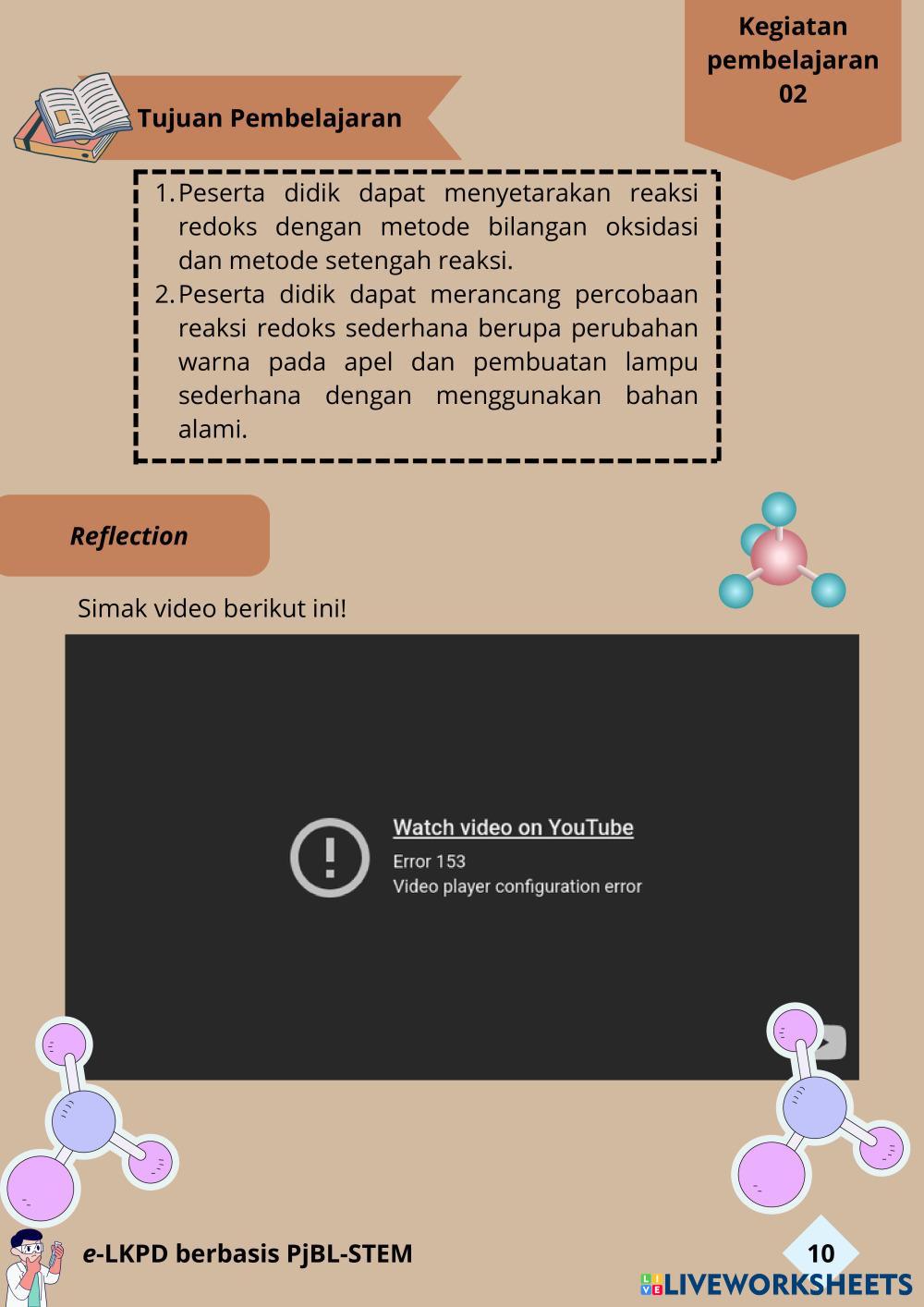 Kegiatan pembelajaran 02

Tujuan Pembelajaran

1. Peserta didik dapat menyetarakan reaksi redoks dengan metode bilangan oksidasi dan metode setengah reaksi.
2. Peserta didik dapat merancang percobaan reaksi redoks sederhana berupa perubahan warna pada apel dan pembuatan lampu sederhana dengan menggunakan bahan alami.

Reflection

Simak video berikut ini!

Watch video on YouTube
Error 153
Video player configuration error

e-LKPD berbasis PjBL-STEM

10

LIVEWORKSHEETS